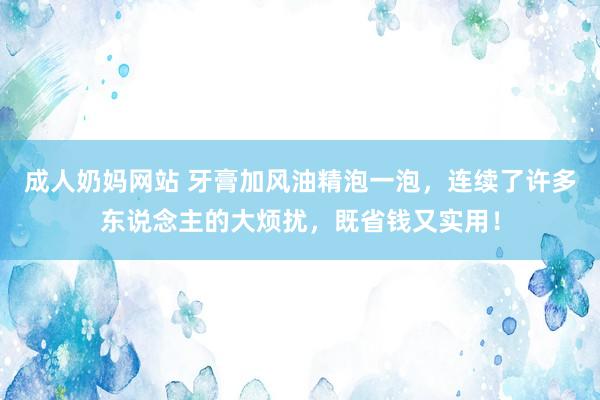 成人奶妈网站 牙膏加风油精泡一泡，连续了许多东说念主的大烦扰，既省钱又实用！